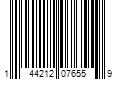 1 44212 07655 9